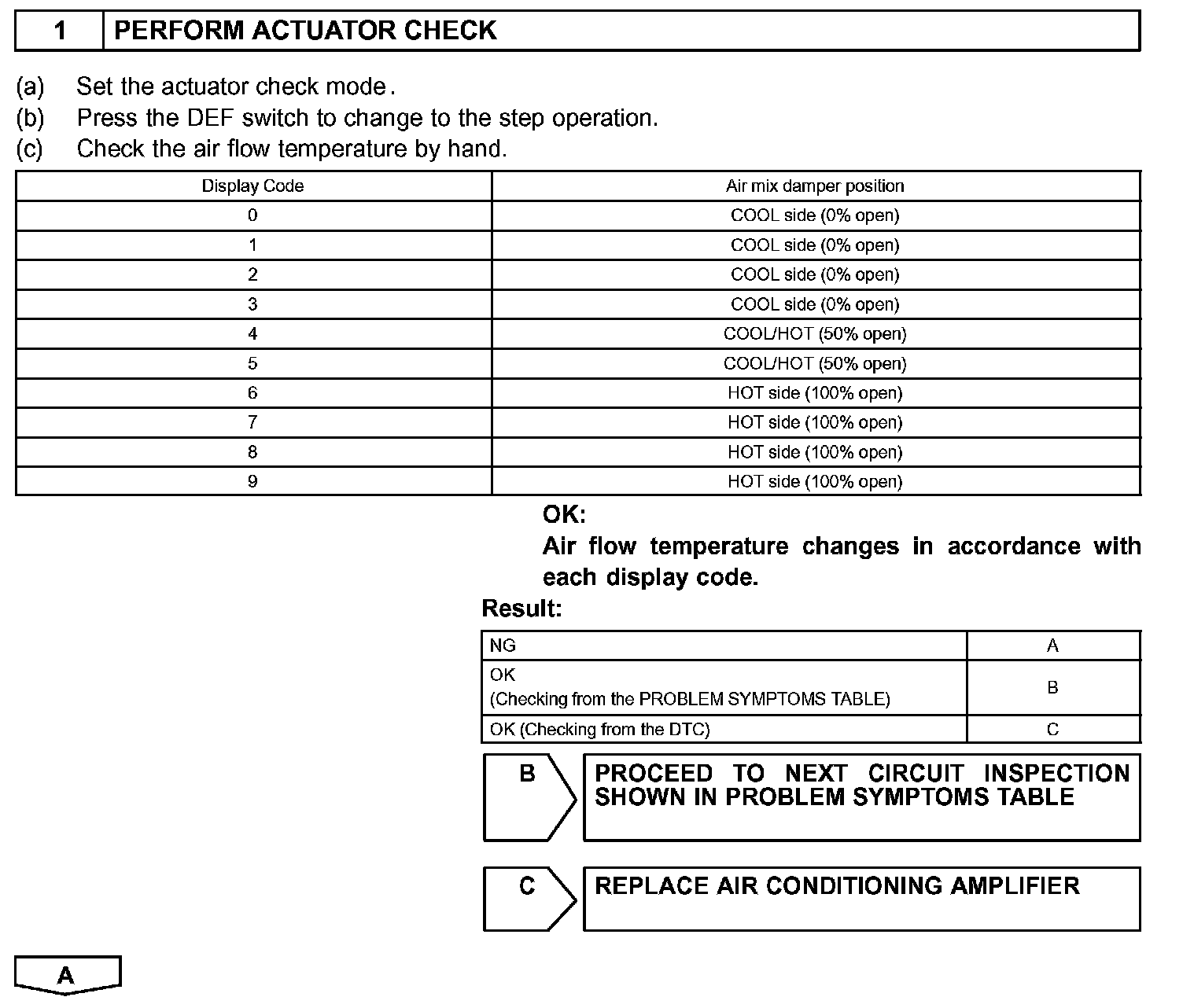 1 PERFORM ACTUATOR CHECK

(a) Set the actuator check mode.
(b) Press the DEF switch to change to the step operation.
(c) Check the air flow temperature by hand.

| Display Code | Air mix damper position |
|---|---|
| 0 | COOL side (0% open) |
| 1 | COOL side (0% open) |
| 2 | COOL side (0% open) |
| 3 | COOL side (0% open) |
| 4 | COOL/HOT (50% open) |
| 5 | COOL/HOT (50% open) |
| 6 | HOT side (100% open) |
| 7 | HOT side (100% open) |
| 8 | HOT side (100% open) |
| 9 | HOT side (100% open) |

OK:
Air flow temperature changes in accordance with each display code.

Result:

| NG | A |
|---|---|
| OK (Checking from the PROBLEM SYMPTOMS TABLE) | B |
| OK (Checking from the DTC) | C |

B PROCEED TO NEXT CIRCUIT INSPECTION SHOWN IN PROBLEM SYMPTOMS TABLE

C REPLACE AIR CONDITIONING AMPLIFIER

A